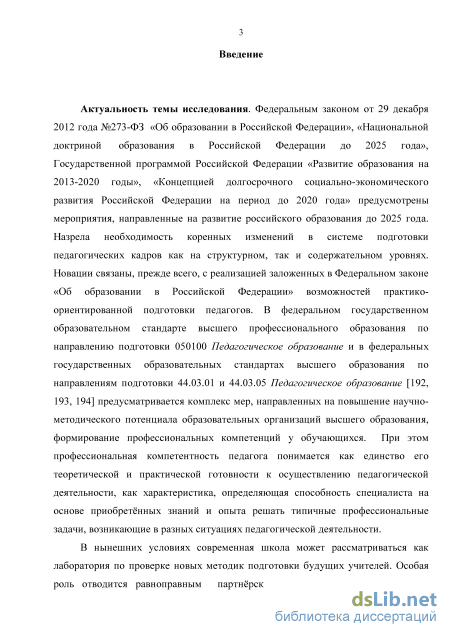 3

Введение

Актуальность темы исследования. Федеральным законом от 29 декабря 2012 года №273-ФЗ «Об образовании в Российской Федерации», «Национальной доктриной образования в Российской Федерации до 2025 года», Государственной программой Российской Федерации «Развитие образования на 2013-2020 годы», «Концепцией долгосрочного социально-экономического развития Российской Федерации на период до 2020 года» предусмотрены мероприятия, направленные на развитие российского образования до 2025 года. Назрела необходимость коренных изменений в системе подготовки педагогических кадров как на структурном, так и содержательном уровнях. Новации связаны, прежде всего, с реализацией заложенных в Федеральном законе «Об образовании в Российской Федерации» возможностей практико-ориентированной подготовки педагогов. В федеральном государственном образовательном стандарте высшего профессионального образования по направлению подготовки 050100 Педагогическое образование и в федеральных государственных образовательных стандартах высшего образования по направлениям подготовки 44.03.01 и 44.03.05 Педагогическое образование [192, 193, 194] предусматривается комплекс мер, направленных на повышение научно-методического потенциала образовательных организаций высшего образования, формирование профессиональных компетенций у обучающихся. При этом профессиональная компетентность педагога понимается как единство его теоретической и практической готовности к осуществлению педагогической деятельности, как характеристика, определяющая способность специалиста на основе приобретённых знаний и опыта решать типичные профессиональные задачи, возникающие в разных ситуациях педагогической деятельности.

В нынешних условиях современная школа может рассматриваться как лаборатория по проверке новых методик подготовки будущих учителей. Особая роль отводится равноправным партнёрск

dsLib.net
библиотека диссертаций